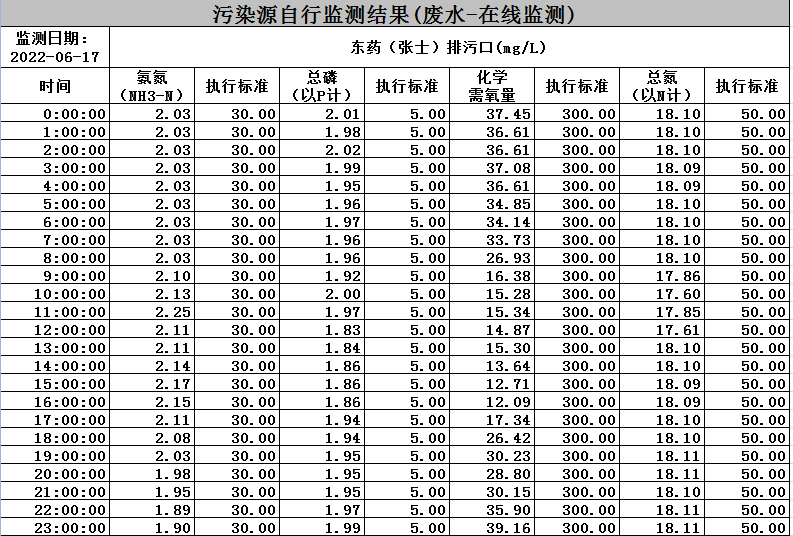 污染源自行监测结果(废水-在线监测)

| 监测日期：2022-06-17 | 东药（张士）排污口(mg/L) | | | | | | | |
|---|---|---|---|---|---|---|---|---|
| 时间 | 氨氮（NH3-N） | 执行标准 | 总磷（以P计） | 执行标准 | 化学需氧量 | 执行标准 | 总氮（以N计） | 执行标准 |
| 0:00:00 | 2.03 | 30.00 | 2.01 | 5.00 | 37.45 | 300.00 | 18.10 | 50.00 |
| 1:00:00 | 2.03 | 30.00 | 1.98 | 5.00 | 36.61 | 300.00 | 18.10 | 50.00 |
| 2:00:00 | 2.03 | 30.00 | 2.02 | 5.00 | 36.61 | 300.00 | 18.10 | 50.00 |
| 3:00:00 | 2.03 | 30.00 | 1.99 | 5.00 | 37.08 | 300.00 | 18.09 | 50.00 |
| 4:00:00 | 2.03 | 30.00 | 1.95 | 5.00 | 36.61 | 300.00 | 18.09 | 50.00 |
| 5:00:00 | 2.03 | 30.00 | 1.96 | 5.00 | 34.85 | 300.00 | 18.10 | 50.00 |
| 6:00:00 | 2.03 | 30.00 | 1.97 | 5.00 | 34.14 | 300.00 | 18.10 | 50.00 |
| 7:00:00 | 2.03 | 30.00 | 1.96 | 5.00 | 33.73 | 300.00 | 18.10 | 50.00 |
| 8:00:00 | 2.03 | 30.00 | 1.96 | 5.00 | 26.93 | 300.00 | 18.10 | 50.00 |
| 9:00:00 | 2.10 | 30.00 | 1.92 | 5.00 | 16.38 | 300.00 | 17.86 | 50.00 |
| 10:00:00 | 2.13 | 30.00 | 2.00 | 5.00 | 15.28 | 300.00 | 17.60 | 50.00 |
| 11:00:00 | 2.25 | 30.00 | 1.97 | 5.00 | 15.34 | 300.00 | 17.85 | 50.00 |
| 12:00:00 | 2.11 | 30.00 | 1.83 | 5.00 | 14.87 | 300.00 | 17.61 | 50.00 |
| 13:00:00 | 2.11 | 30.00 | 1.84 | 5.00 | 15.30 | 300.00 | 18.10 | 50.00 |
| 14:00:00 | 2.14 | 30.00 | 1.86 | 5.00 | 13.64 | 300.00 | 18.10 | 50.00 |
| 15:00:00 | 2.17 | 30.00 | 1.86 | 5.00 | 12.71 | 300.00 | 18.09 | 50.00 |
| 16:00:00 | 2.15 | 30.00 | 1.86 | 5.00 | 12.09 | 300.00 | 18.09 | 50.00 |
| 17:00:00 | 2.11 | 30.00 | 1.94 | 5.00 | 17.34 | 300.00 | 18.10 | 50.00 |
| 18:00:00 | 2.08 | 30.00 | 1.94 | 5.00 | 26.42 | 300.00 | 18.10 | 50.00 |
| 19:00:00 | 2.03 | 30.00 | 1.95 | 5.00 | 30.23 | 300.00 | 18.11 | 50.00 |
| 20:00:00 | 1.98 | 30.00 | 1.95 | 5.00 | 28.80 | 300.00 | 18.11 | 50.00 |
| 21:00:00 | 1.95 | 30.00 | 1.95 | 5.00 | 30.15 | 300.00 | 18.11 | 50.00 |
| 22:00:00 | 1.89 | 30.00 | 1.97 | 5.00 | 35.90 | 300.00 | 18.11 | 50.00 |
| 23:00:00 | 1.90 | 30.00 | 1.99 | 5.00 | 39.16 | 300.00 | 18.11 | 50.00 |